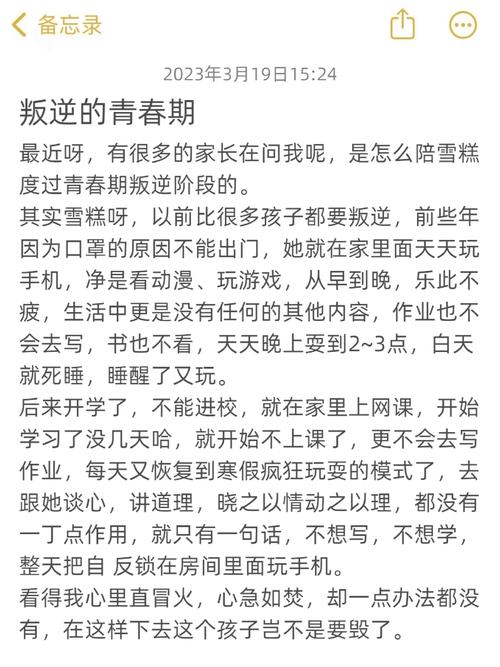 备忘录

2023年3月19日15:24

叛逆的青春期

最近呀，有很多的家长在问我呢，是怎么陪雪糕度过青春期叛逆阶段的。
其实雪糕呀，以前比很多孩子都要叛逆，前些年因为口罩的原因不能出门，她就在家里面天天玩手机，净是看动漫、玩游戏，从早到晚，乐此不疲，生活中更是没有任何的其他内容，作业也不会去写，书也不看，天天晚上耍到2~3点，白天就死睡，睡醒了又玩。
后来开学了，不能进校，就在家里上网课，开始学习了没几天哈，就开始不上课了，更不会去写作业，每天又恢复到寒假疯狂玩耍的模式了，去跟她谈心，讲道理，晓之以情动之以理，都没有一丁点作用，就只有一句话，不想写，不想学，整天把自 反锁在房间里面玩手机。
看得我心里直冒火，心急如焚，却一点办法都没有，在这样下去这个孩子岂不是要毁了。